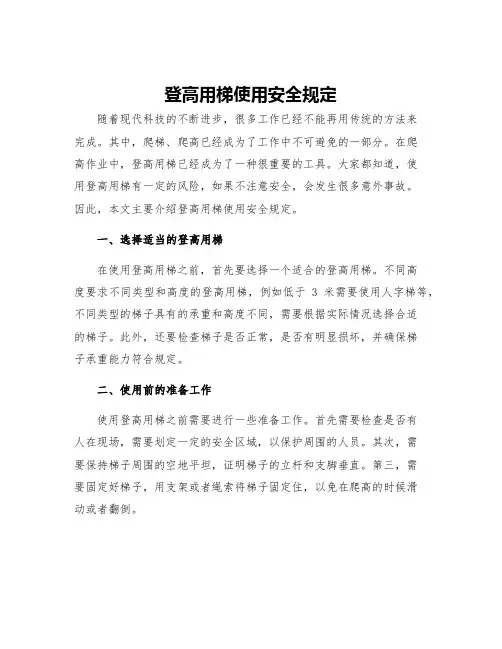 登高用梯使用安全规定

随着现代科技的不断进步，很多工作已经不能再用传统的方法来完成。其中，爬梯、爬高已经成为了工作中不可避免的一部分。在爬高作业中，登高用梯已经成为了一种很重要的工具。大家都知道，使用登高用梯有一定的风险，如果不注意安全，会发生很多意外事故。因此，本文主要介绍登高用梯使用安全规定。

一、选择适当的登高用梯

在使用登高用梯之前，首先要选择一个适合的登高用梯。不同高度要求不同类型和高度的登高用梯，例如低于 3 米需要使用人字梯等，不同类型的梯子具有的承重和高度不同，需要根据实际情况选择合适的梯子。此外，还要检查梯子是否正常，是否有明显损坏，并确保梯子承重能力符合规定。

二、使用前的准备工作

使用登高用梯之前需要进行一些准备工作。首先需要检查是否有人在现场，需要划定一定的安全区域，以保护周围的人员。其次，需要保持梯子周围的空地平坦，证明梯子的立杆和支脚垂直。第三，需要固定好梯子，用支架或者绳索将梯子固定住，以免在爬高的时候滑动或者翻倒。